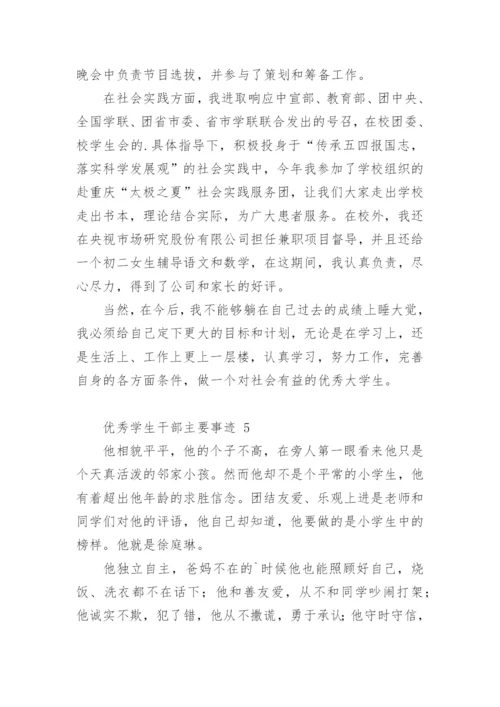 晚会中负责节目选拔，并参与了策划和筹备工作。

在社会实践方面，我进取响应中宣部、教育部、团中央、全国学联、团省市委、省市学联联合发出的号召，在校团委、校学生会的.具体指导下，积极投身于“传承五四报国志，落实科学发展观”的社会实践中，今年我参加了学校组织的赴重庆“太极之夏”社会实践服务团，让我们大家走出学校走出书本，理论结合实际，为广大患者服务。在校外，我还在央视市场研究股份有限公司担任兼职项目督导，并且还给一个初二女生辅导语文和数学，在这期间，我认真负责，尽心尽力，得到了公司和家长的好评。

当然，在今后，我不能够躺在自己过去的成绩上睡大觉，我必须给自己定下更大的目标和计划，无论是在学习上，还是生活上、工作上更上一层楼，认真学习，努力工作，完善自身的各方面条件，做一个对社会有益的优秀大学生。

优秀学生干部主要事迹 5

他相貌平平，他的个子不高，在旁人第一眼看来他只是个天真活泼的邻家小孩。然而他却不是个平常的小学生，他有着超出他年龄的求胜信念。团结友爱、乐观上进是老师和同学们对他的评语，他自己却知道，他要做的是小学生中的榜样。他就是徐庭琳。

他独立自主，爸妈不在的`时候他也能照顾好自己，烧饭、洗衣都不在话下；他和善友爱，从不和同学吵闹打架；他诚实不欺，犯了错，他从不撒谎，勇于承认;他守时守信，